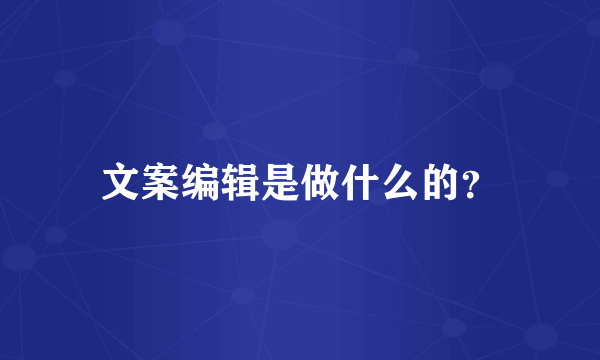 文案编辑是做什么的?